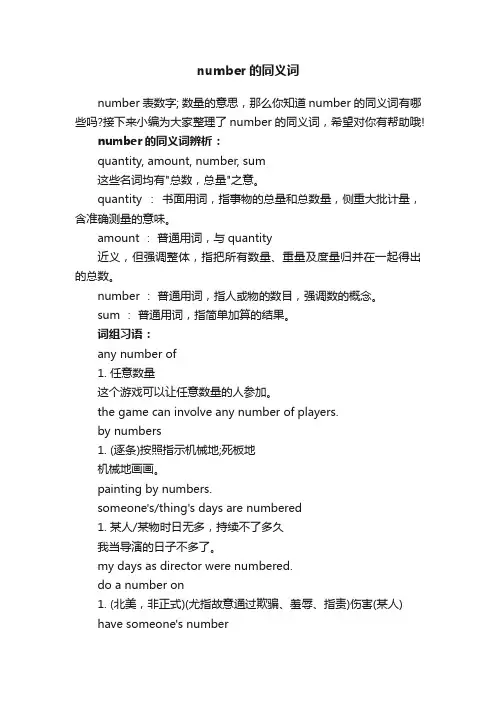 number 的同义词

number 表数字; 数量的意思，那么你知道 number 的同义词有哪些吗?接下来小编为大家整理了 number 的同义词，希望对你有帮助哦!

number 的同义词辨析：

quantity, amount, number, sum

这些名词均有"总数，总量"之意。

quantity ： 书面用词，指事物的总量和总数量，侧重大批计量，含准确测量的意味。

amount ： 普通用词，与 quantity

近义，但强调整体，指把所有数量、重量及度量归并在一起得出的总数。

number ： 普通用词，指人或物的数目，强调数的概念。

sum ： 普通用词，指简单加算的结果。

词组习语：

any number of

1. 任意数量

这个游戏可以让任意数量的人参加。

the game can involve any number of players.

by numbers

1. (逐条)按照指示机械地;死板地

机械地画画。

painting by numbers.

someone's/thing's days are numbered

1. 某人/某物时日无多，持续不了多久

我当导演的日子不多了。

my days as director were numbered.

do a number on

1. (北美，非正式)(尤指故意通过欺骗、羞辱、指责)伤害(某人)

have someone's number